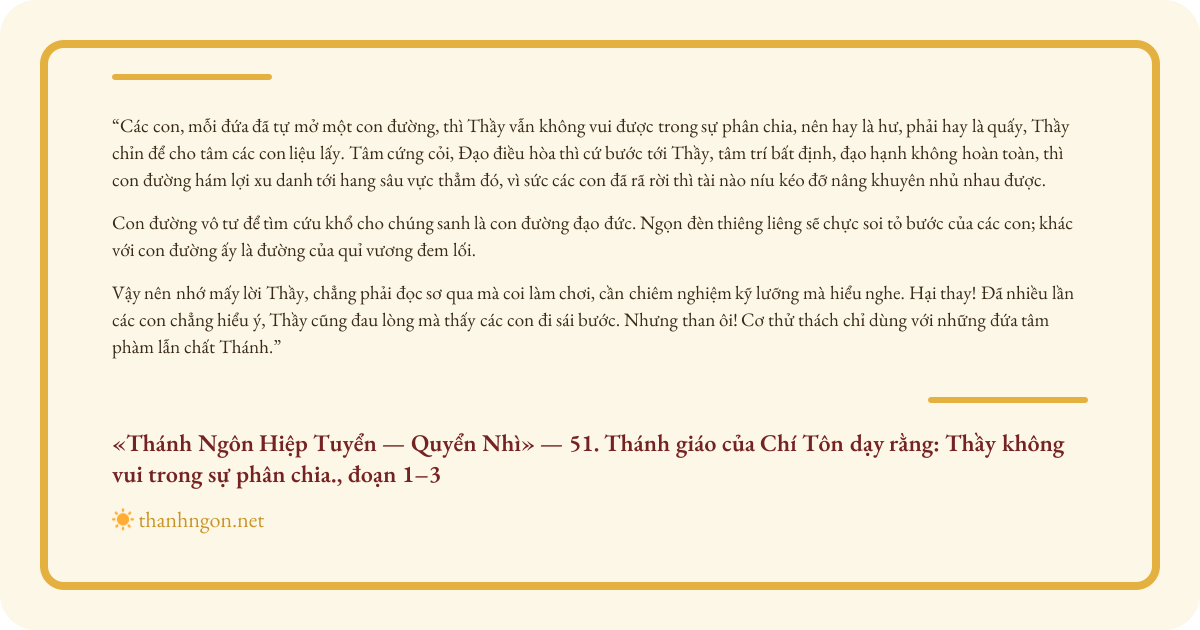 "Các con, mỗi đứa đã tự mở một con đường, thì Thầy vẫn không vui được trong sự phân chia, nên hay là hư, phải hay là quấy, Thầy chỉn để cho tâm các con liệu lấy. Tâm cứng cỏi, Đạo điều hòa thì cứ bước tới Thầy, tâm trí bất định, đạo hạnh không hoàn toàn, thì con đường hám lợi xu danh tới hang sâu vực thẳm đó, vì sức các con đã rã rời thì tài nào níu kéo đỡ nâng khuyên nhủ nhau được.

Con đường vô tư để tìm cứu khổ cho chúng sanh là con đường đạo đức. Ngọn đèn thiêng liêng sẽ chực soi tỏ bước của các con; khác với con đường ấy là đường của quỉ vương đem lối.

Vậy nên nhớ mấy lời Thầy, chẳng phải đọc sơ qua mà coi làm chơi, cần chiêm nghiệm kỹ lưỡng mà hiểu nghe. Hại thay! Đã nhiều lần các con chẳng hiểu ý, Thầy cũng đau lòng mà thấy các con đi sái bước. Nhưng than ôi! Cơ thử thách chỉ dùng với những đứa tâm phàm lẫn chất Thánh."

«Thánh Ngôn Hiệp Tuyển — Quyển Nhì» — 51. Thánh giáo của Chí Tôn dạy rằng: Thầy không vui trong sự phân chia., đoạn 1–3

thanhngon.net